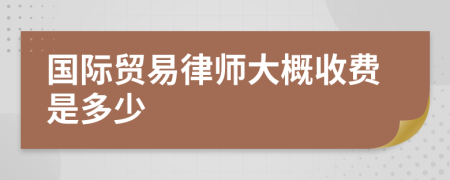 国际贸易律师大概收费是多少